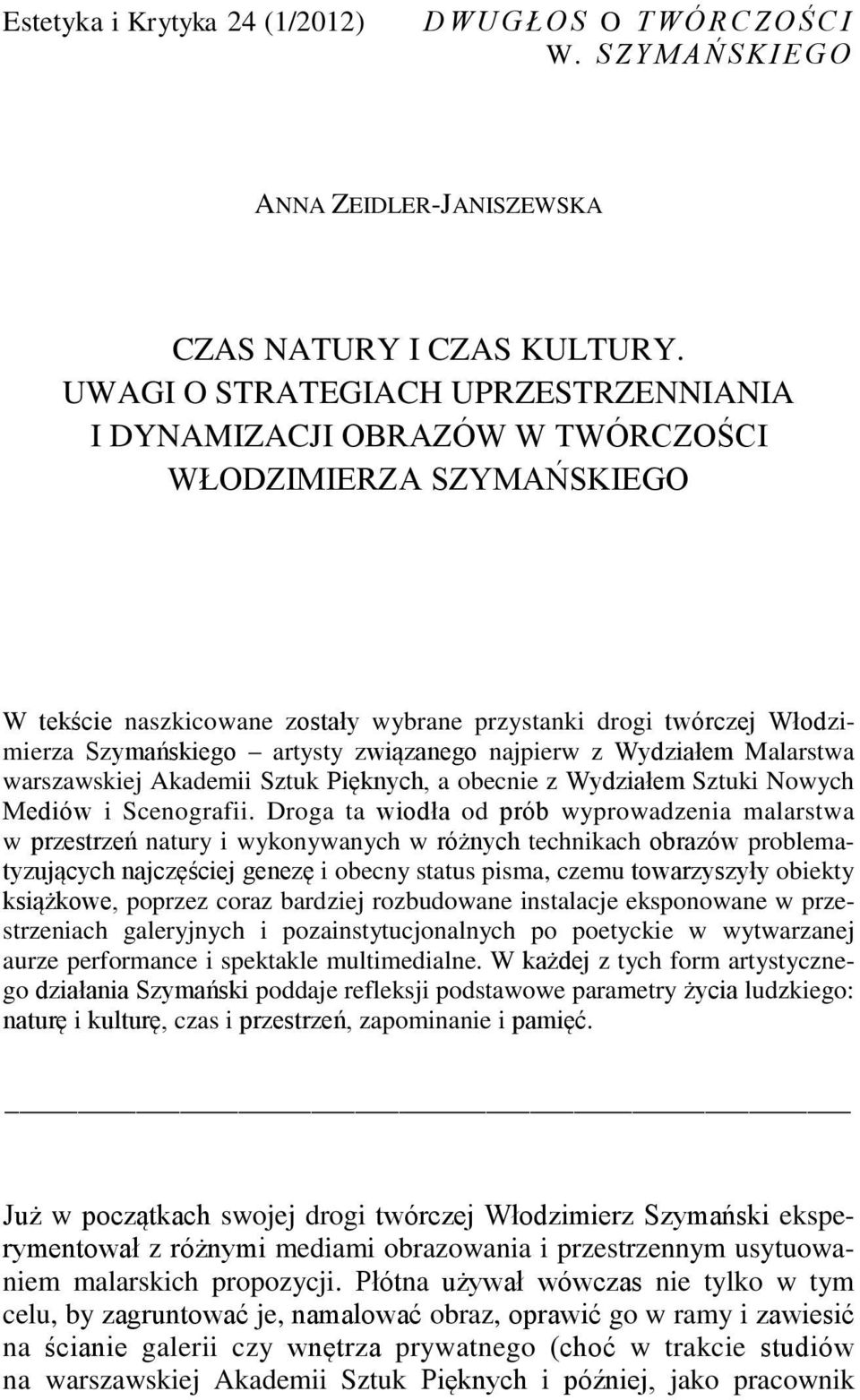 Estetyka i Krytyka 24 (1/2012) DWUGŁOS O TWÓRCZOŚCI W. SZYMAŃSKIEGO

ANNA ZEIDLER-JANISZEWSKA

CZAS NATURY I CZAS KULTURY. UWAGI O STRATEGIACH UPRZESTRZENNIANIA I DYNAMIZACJI OBRAZÓW W TWÓRCZOŚCI WŁODZIMIERZA SZYMAŃSKIEGO

W tekście naszkicowane zostały wybrane przystanki drogi twórczej Włodzimierza Szymańskiego – artysty związanego najpierw z Wydziałem Malarstwa warszawskiej Akademii Sztuk Pięknych, a obecnie z Wydziałem Sztuki Nowych Mediów i Scenografii. Droga ta wiodła od prób wyprowadzenia malarstwa w przestrzeń natury i wykonywanych w różnych technikach obrazów problematyzujących najczęściej genezę i obecny status pisma, czemu towarzyszyły obiekty książkowe, poprzez coraz bardziej rozbudowane instalacje eksponowane w przestrzeniach galeryjnych i pozainstytucjonalnych po poetyckie w wytwarzanej aurze performance i spektakle multimedialne. W każdej z tych form artystycznego działania Szymański poddaje refleksji podstawowe parametry życia ludzkiego: naturę i kulturę, czas i przestrzeń, zapominanie i pamięć.

Już w początkach swojej drogi twórczej Włodzimierz Szymański eksperymentował z różnymi mediami obrazowania i przestrzennym usytuowaniem malarskich propozycji. Płótna używał wówczas nie tylko w tym celu, by zagruntować je, namalować obraz, oprawić go w ramy i zawiesić na ścianie galerii czy wnętrza prywatnego (choć w trakcie studiów na warszawskiej Akademii Sztuk Pięknych i później, jako pracownik